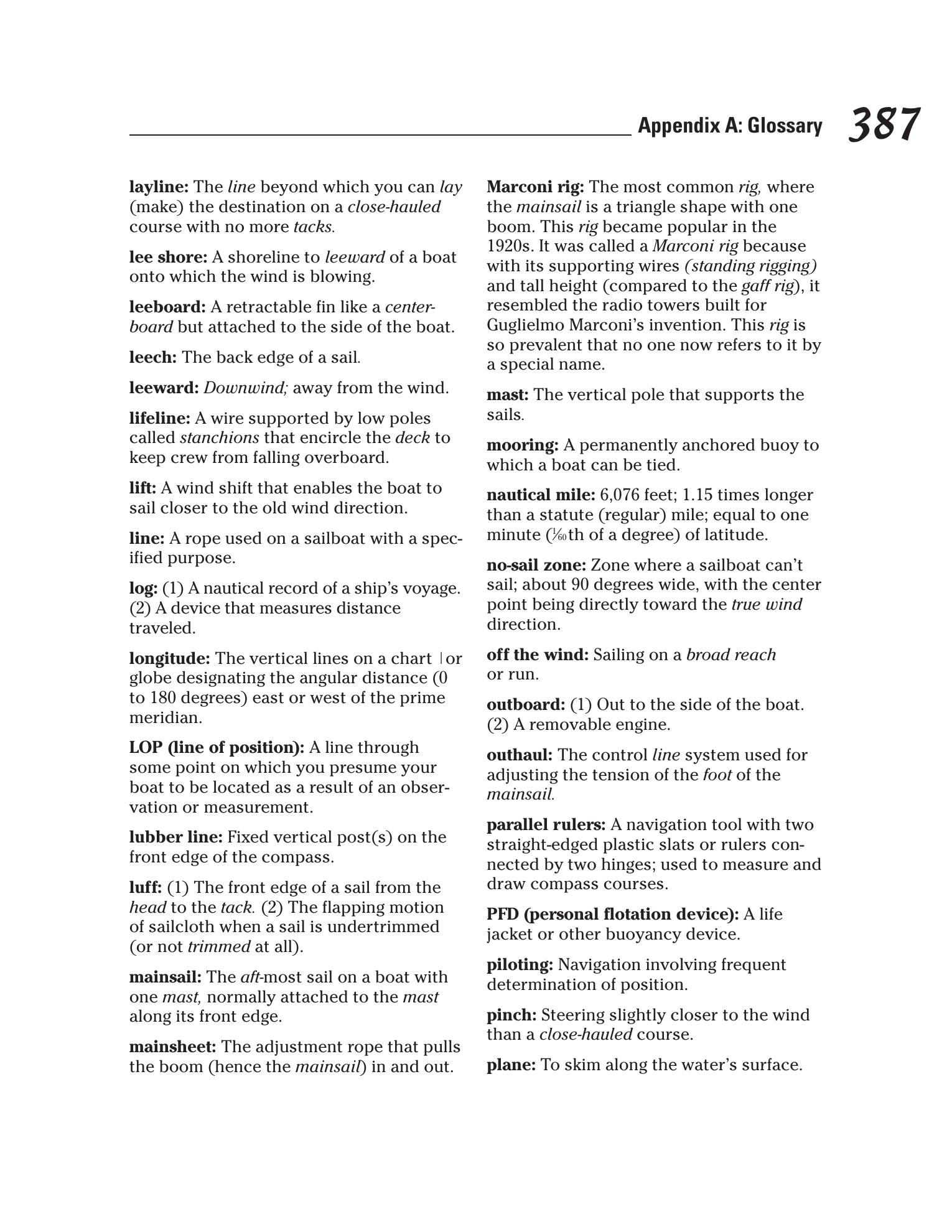 Appendix A: Glossary 387

layline: The line beyond which you can lay (make) the destination on a close-hauled course with no more tacks.

lee shore: A shoreline to leeward of a boat onto which the wind is blowing.

leeboard: A retractable fin like a centerboard but attached to the side of the boat.

leech: The back edge of a sail.

leeward: Downwind; away from the wind.

lifeline: A wire supported by low poles called stanchions that encircle the deck to keep crew from falling overboard.

lift: A wind shift that enables the boat to sail closer to the old wind direction.

line: A rope used on a sailboat with a specified purpose.

log: (1) A nautical record of a ship's voyage. (2) A device that measures distance traveled.

longitude: The vertical lines on a chart or globe designating the angular distance (0 to 180 degrees) east or west of the prime meridian.

LOP (line of position): A line through some point on which you presume your boat to be located as a result of an observation or measurement.

lubber line: Fixed vertical post(s) on the front edge of the compass.

luff: (1) The front edge of a sail from the head to the tack. (2) The flapping motion of sailcloth when a sail is undertrimmed (or not trimmed at all).

mainsail: The aft-most sail on a boat with one mast, normally attached to the mast along its front edge.

mainsheet: The adjustment rope that pulls the boom (hence the mainsail) in and out.

Marconi rig: The most common rig, where the mainsail is a triangle shape with one boom. This rig became popular in the 1920s. It was called a Marconi rig because with its supporting wires (standing rigging) and tall height (compared to the gaff rig), it resembled the radio towers built for Guglielmo Marconi's invention. This rig is so prevalent that no one now refers to it by a special name.

mast: The vertical pole that supports the sails.

mooring: A permanently anchored buoy to which a boat can be tied.

nautical mile: 6,076 feet; 1.15 times longer than a statute (regular) mile; equal to one minute ($\frac{1}{60}$th of a degree) of latitude.

no-sail zone: Zone where a sailboat can't sail; about 90 degrees wide, with the center point being directly toward the true wind direction.

off the wind: Sailing on a broad reach or run.

outboard: (1) Out to the side of the boat. (2) A removable engine.

outhaul: The control line system used for adjusting the tension of the foot of the mainsail.

parallel rulers: A navigation tool with two straight-edged plastic slats or rulers connected by two hinges; used to measure and draw compass courses.

PFD (personal flotation device): A life jacket or other buoyancy device.

piloting: Navigation involving frequent determination of position.

pinch: Steering slightly closer to the wind than a close-hauled course.

plane: To skim along the water's surface.